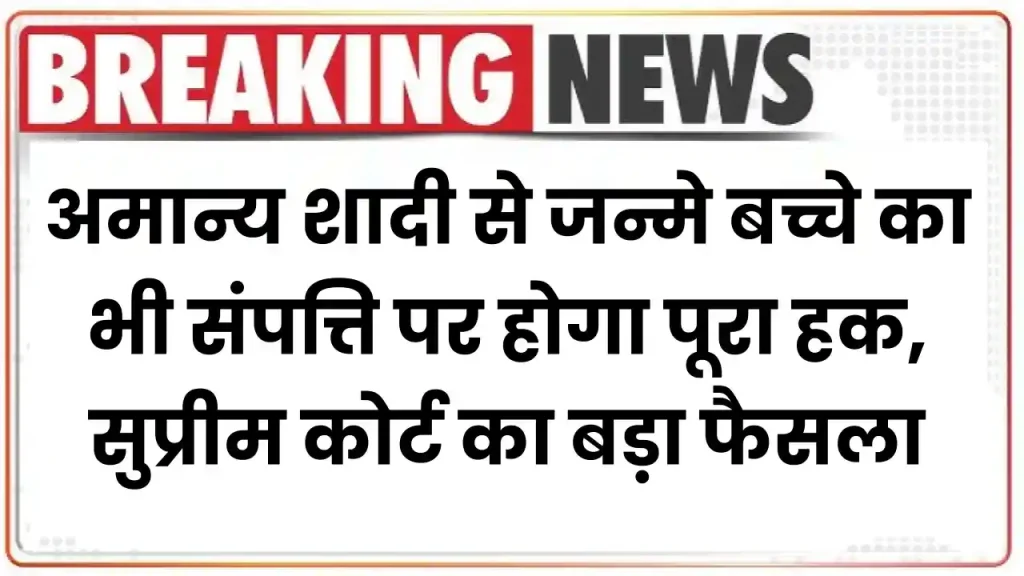 BREAKING NEWS

अमान्य शादी से जन्मे बच्चे का भी संपत्ति पर होगा पूरा हक, सुप्रीम कोर्ट का बड़ा फैसला